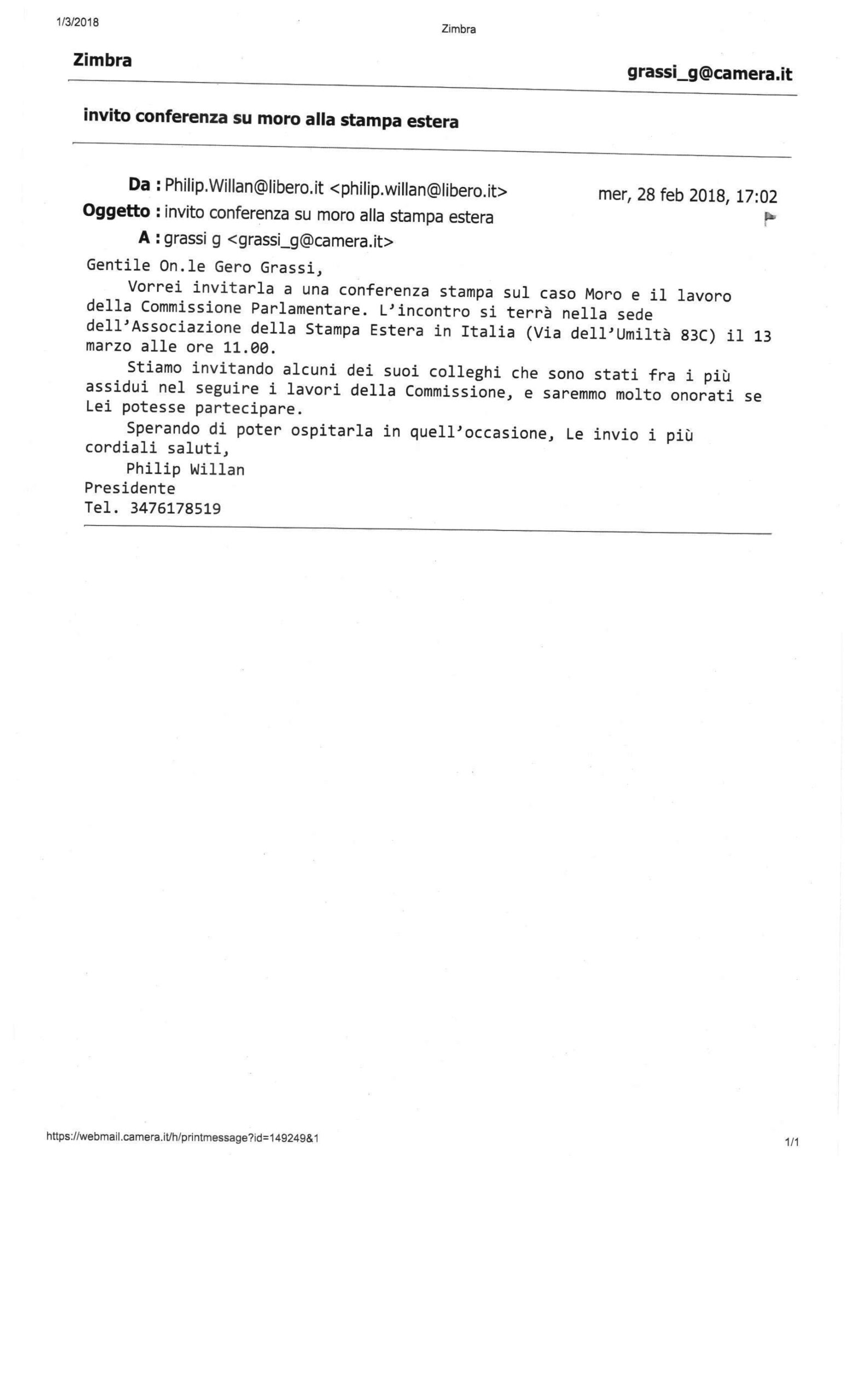 1/3/2018

Zimbra

Zimbra

grassi_g@camera.it

invito conferenza su moro alla stampa estera

Da : Philip.Willan@libero.it <philip.willan@libero.it>

mer, 28 feb 2018, 17:02

Oggetto : invito conferenza su moro alla stampa estera

A : grassi g <grassi_g@camera.it>

Gentile On.le Gero Grassi,

Vorrei invitarla a una conferenza stampa sul caso Moro e il lavoro della Commissione Parlamentare. L'incontro si terrà nella sede dell'Associazione della Stampa Estera in Italia (Via dell'Umiltà 83C) il 13 marzo alle ore 11.00.

Stiamo invitando alcuni dei suoi colleghi che sono stati fra i più assidui nel seguire i lavori della Commissione, e saremmo molto onorati se Lei potesse partecipare.

Sperando di poter ospitarla in quell'occasione, Le invio i più cordiali saluti,

Philip Willan
Presidente
Tel. 3476178519

https://webmail.camera.it/h/printmessage?id=149249&1

1/1